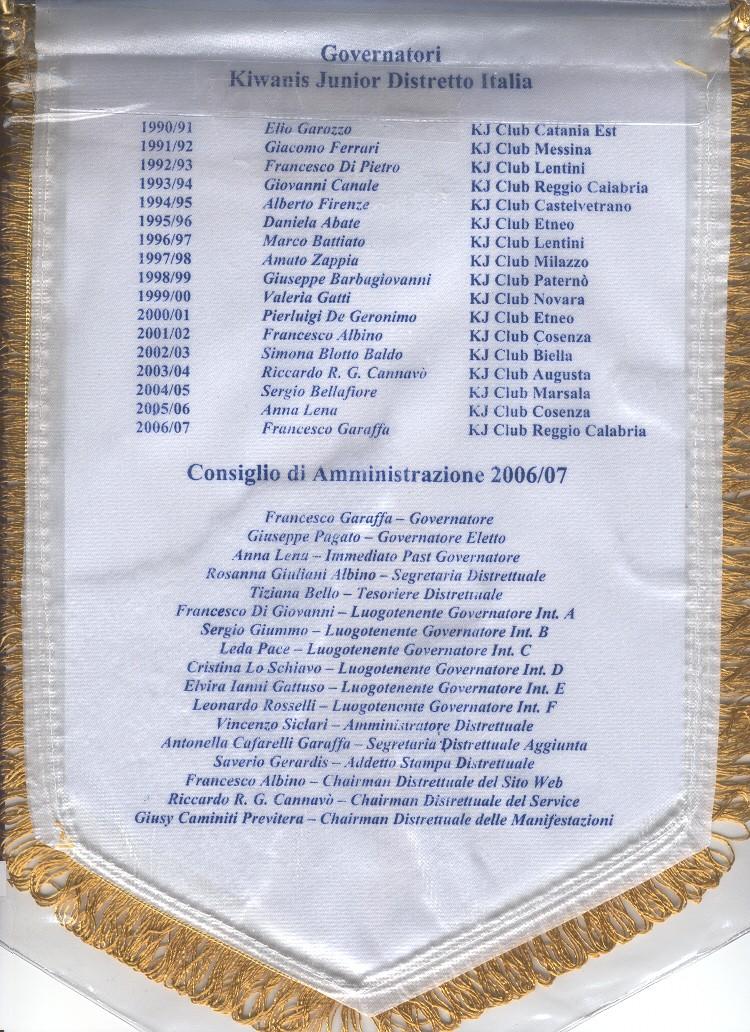 Governatori
Kiwanis Junior Distretto Italia

| | | |
|---|---|---|
| 1990/91 | Elio Garozzo | KJ Club Catania Est |
| 1991/92 | Giacomo Ferrari | KJ Club Messina |
| 1992/93 | Francesco Di Pietro | KJ Club Lentini |
| 1993/94 | Giovanni Canale | KJ Club Reggio Calabria |
| 1994/95 | Alberto Firenze | KJ Club Castelvetrano |
| 1995/96 | Daniela Abate | KJ Club Etneo |
| 1996/97 | Marco Battiato | KJ Club Lentini |
| 1997/98 | Amato Zappia | KJ Club Milazzo |
| 1998/99 | Giuseppe Barbagiovanni | KJ Club Paternò |
| 1999/00 | Valeria Gatti | KJ Club Novara |
| 2000/01 | Pierluigi De Geronimo | KJ Club Etneo |
| 2001/02 | Francesco Albino | KJ Club Cosenza |
| 2002/03 | Simona Blotto Baldo | KJ Club Biella |
| 2003/04 | Riccardo R. G. Cannavò | KJ Club Augusta |
| 2004/05 | Sergio Bellafiore | KJ Club Marsala |
| 2005/06 | Anna Lena | KJ Club Cosenza |
| 2006/07 | Francesco Garaffa | KJ Club Reggio Calabria |

Consiglio di Amministrazione 2006/07

Francesco Garaffa – Governatore
Giuseppe Pagato – Governatore Eletto
Anna Lena – Immediato Past Governatore
Rosanna Giuliani Albino – Segretaria Distrettuale
Tiziana Bello – Tesoriere Distrettuale
Francesco Di Giovanni – Luogotenente Governatore Int. A
Sergio Giummo – Luogotenente Governatore Int. B
Leda Pace – Luogotenente Governatore Int. C
Cristina Lo Schiavo – Luogotenente Governatore Int. D
Elvira Ianni Gattuso – Luogotenente Governatore Int. E
Leonardo Rosselli – Luogotenente Governatore Int. F
Vincenzo Siclari – Amministratore Distrettuale
Antonella Cafarelli Garaffa – Segretaria Distrettuale Aggiunta
Saverio Gerardis – Addetto Stampa Distrettuale
Francesco Albino – Chairman Distrettuale del Sito Web
Riccardo R. G. Cannavò – Chairman Distrettuale del Service
Giusy Caminiti Previtera – Chairman Distrettuale delle Manifestazioni